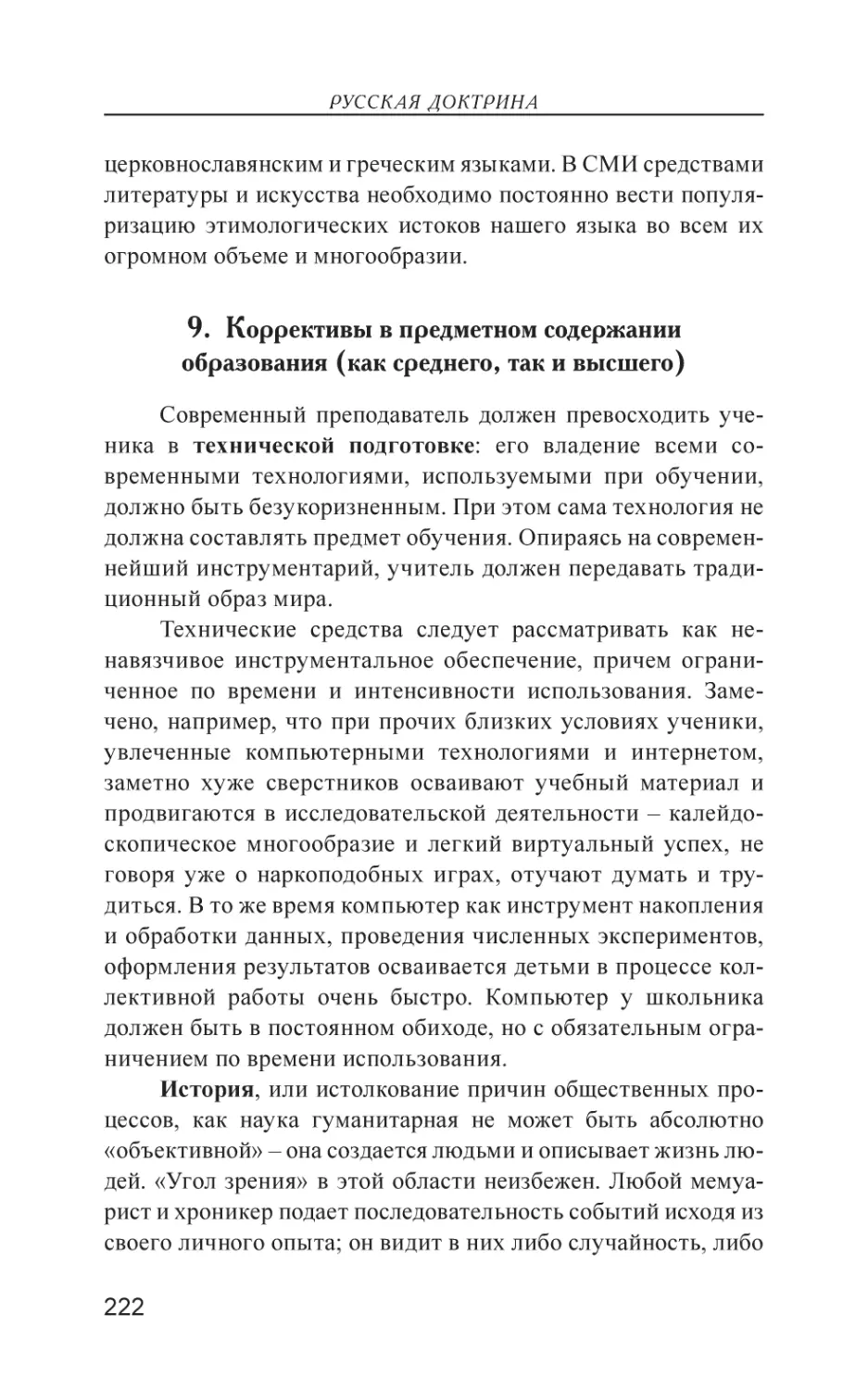 РУССКАЯ ДОКТРИНА

церковнославянским и греческим языками. В СМИ средствами литературы и искусства необходимо постоянно вести популяризацию этимологических истоков нашего языка во всем их огромном объеме и многообразии.

9. Коррективы в предметном содержании образования (как среднего, так и высшего)

Современный преподаватель должен превосходить ученика в технической подготовке: его владение всеми современными технологиями, используемыми при обучении, должно быть безукоризненным. При этом сама технология не должна составлять предмет обучения. Опираясь на современнейший инструментарий, учитель должен передавать традиционный образ мира.

Технические средства следует рассматривать как ненавязчивое инструментальное обеспечение, причем ограниченное по времени и интенсивности использования. Замечено, например, что при прочих близких условиях ученики, увлеченные компьютерными технологиями и интернетом, заметно хуже сверстников осваивают учебный материал и продвигаются в исследовательской деятельности – калейдоскопическое многообразие и легкий виртуальный успех, не говоря уже о наркоподобных играх, отучают думать и трудиться. В то же время компьютер как инструмент накопления и обработки данных, проведения численных экспериментов, оформления результатов осваивается детьми в процессе коллективной работы очень быстро. Компьютер у школьника должен быть в постоянном обиходе, но с обязательным ограничением по времени использования.

История, или истолкование причин общественных процессов, как наука гуманитарная не может быть абсолютно «объективной» – она создается людьми и описывает жизнь людей. «Угол зрения» в этой области неизбежен. Любой мемуарист и хроникер подает последовательность событий исходя из своего личного опыта; он видит в них либо случайность, либо

222